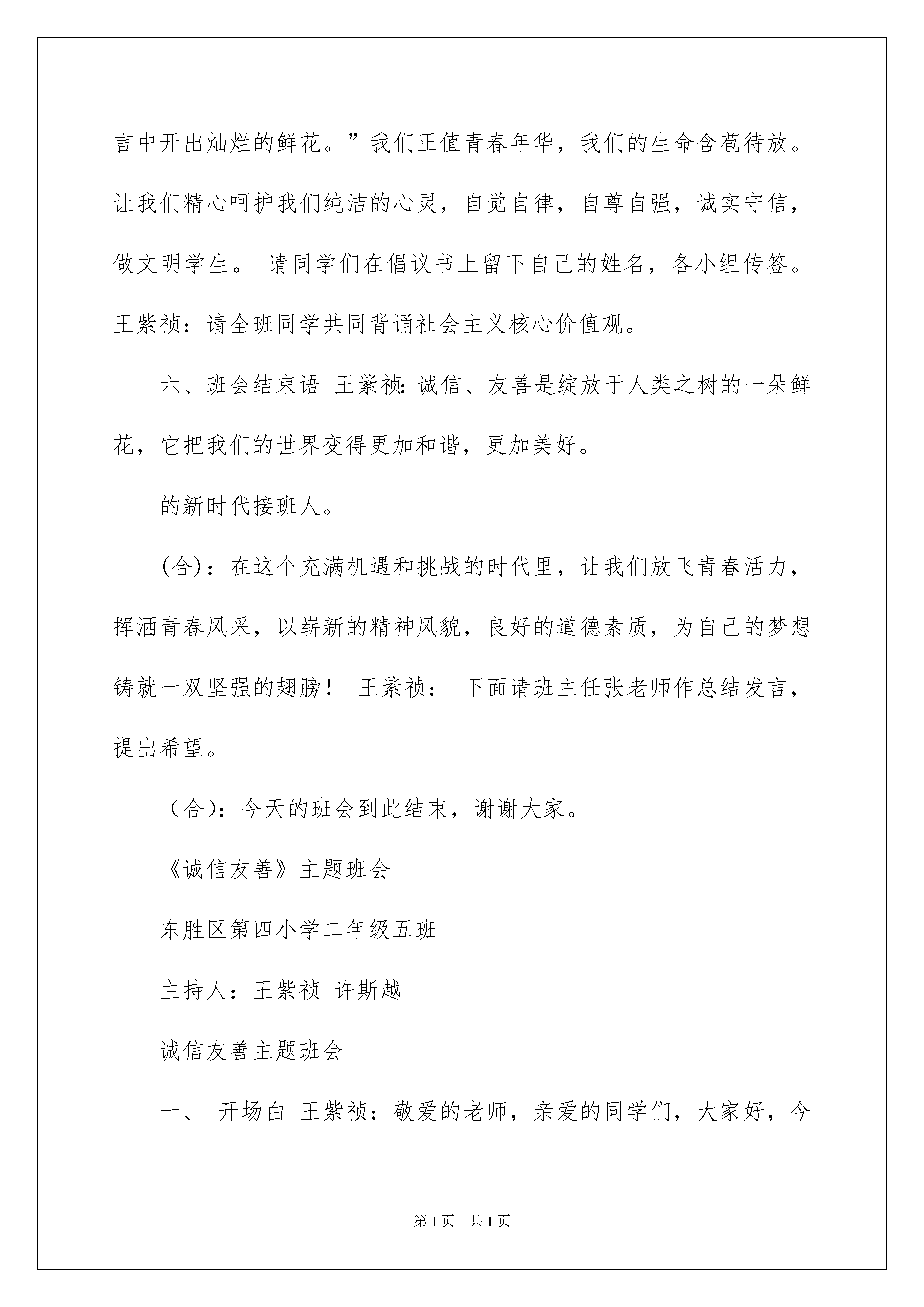 言中开出灿烂的鲜花。”我们正值青春年华，我们的生命含苞待放。让我们精心呵护我们纯洁的心灵，自觉自律，自尊自强，诚实守信，做文明学生。 请同学们在倡议书上留下自己的姓名，各小组传签。王紫祯：请全班同学共同背诵社会主义核心价值观。

六、班会结束语 王紫祯：诚信、友善是绽放于人类之树的一朵鲜花，它把我们的世界变得更加和谐，更加美好。

的新时代接班人。

(合)：在这个充满机遇和挑战的时代里，让我们放飞青春活力，挥洒青春风采，以崭新的精神风貌，良好的道德素质，为自己的梦想铸就一双坚强的翅膀！ 王紫祯： 下面请班主任张老师作总结发言，提出希望。

（合)：今天的班会到此结束，谢谢大家。

《诚信友善》主题班会

东胜区第四小学二年级五班

主持人：王紫祯 许斯越

诚信友善主题班会

一、 开场白 王紫祯：敬爱的老师，亲爱的同学们，大家好，今

第1页 共1页